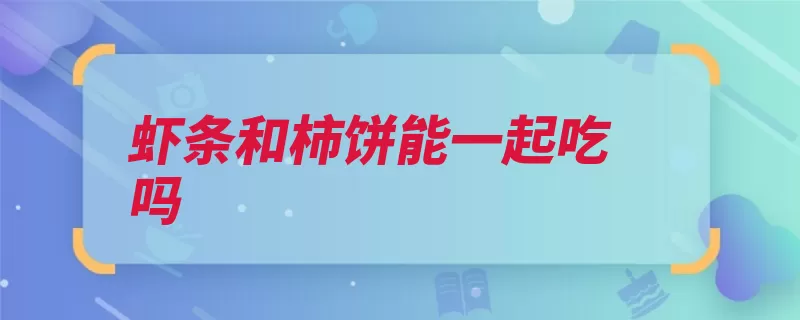 虾条和柿饼能一起吃吗